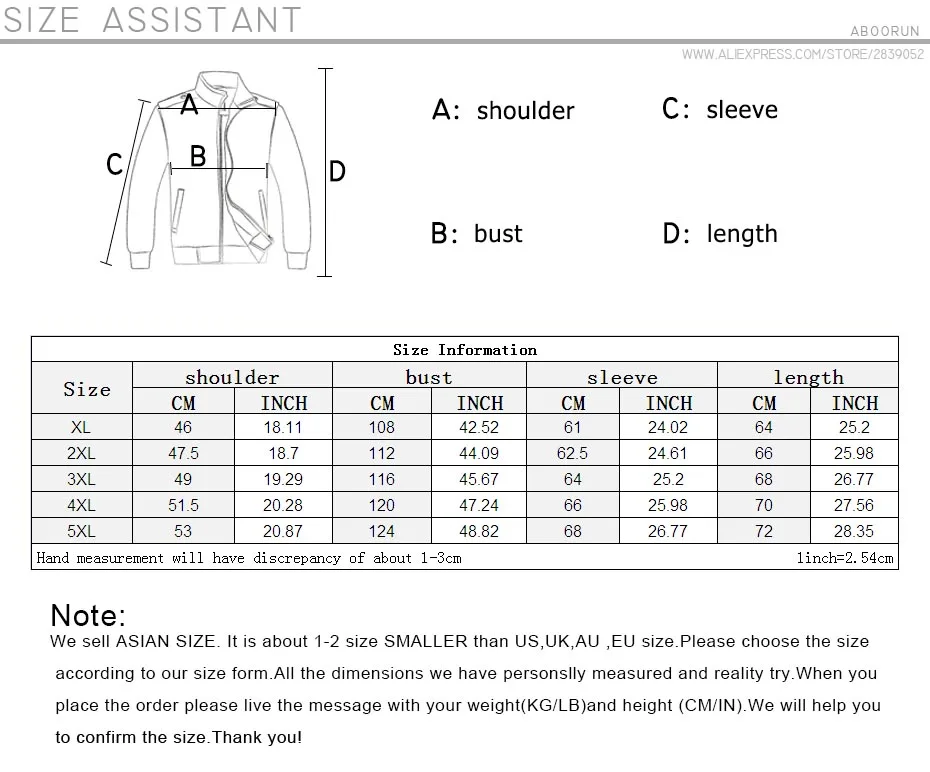 SIZE ASSISTANT

ABOORUN

WWW.ALIEXPRESS.COM/STORE/2839052

A

B

C

D

A: shoulder

C: sleeve

B: bust

D: length

Size Information

| Size | shoulder CM | shoulder INCH | bust CM | bust INCH | sleeve CM | sleeve INCH | length CM | length INCH |
|---|---|---|---|---|---|---|---|---|
| XL | 46 | 18.11 | 108 | 42.52 | 61 | 24.02 | 64 | 25.2 |
| 2XL | 47.5 | 18.7 | 112 | 44.09 | 62.5 | 24.61 | 66 | 25.98 |
| 3XL | 49 | 19.29 | 116 | 45.67 | 64 | 25.2 | 68 | 26.77 |
| 4XL | 51.5 | 20.28 | 120 | 47.24 | 66 | 25.98 | 70 | 27.56 |
| 5XL | 53 | 20.87 | 124 | 48.82 | 68 | 26.77 | 72 | 28.35 |

Hand measurement will have discrepancy of about 1-3cm

1inch=2.54cm

Note:
We sell ASIAN SIZE. It is about 1-2 size SMALLER than US,UK,AU ,EU size.Please choose the size according to our size form.All the dimensions we have personslly measured and reality try.When you place the order please live the message with your weight(KG/LB)and height (CM/IN).We will help you to confirm the size.Thank you!